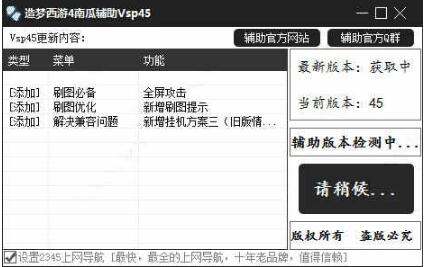 造梦西游4南瓜辅助Vsp45

Vsp45更新内容:

辅助官方网站

辅助官方Q群

| 类型 | 菜单 | 功能 |
|---|---|---|
| [添加] | 刷图必备 | 全屏攻击 |
| [添加] | 刷图优化 | 新增刷图提示 |
| [添加] | 解决兼容问题 | 新增挂机方案三（旧版情... |

最新版本: 获取中

当前版本: 45

辅助版本检测中...

请稍候...

版权所有 盗版必究

设置2345上网导航 [最快，最全的上网导航，十年老品牌，值得信赖]